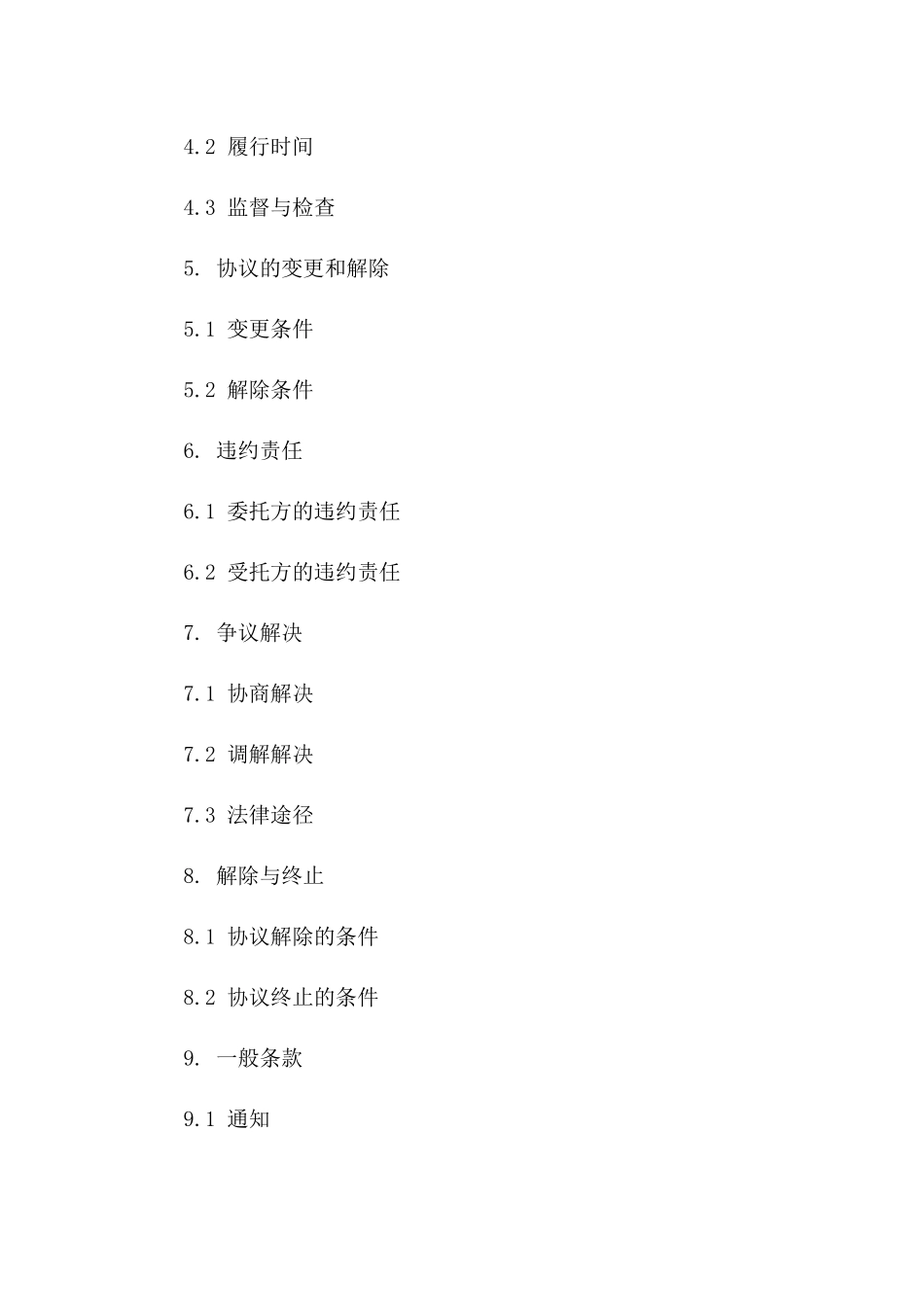 4.2 履行时间

4.3 监督与检查

5. 协议的变更和解除

5.1 变更条件

5.2 解除条件

6. 违约责任

6.1 委托方的违约责任

6.2 受托方的违约责任

7. 争议解决

7.1 协商解决

7.2 调解解决

7.3 法律途径

8. 解除与终止

8.1 协议解除的条件

8.2 协议终止的条件

9. 一般条款

9.1 通知